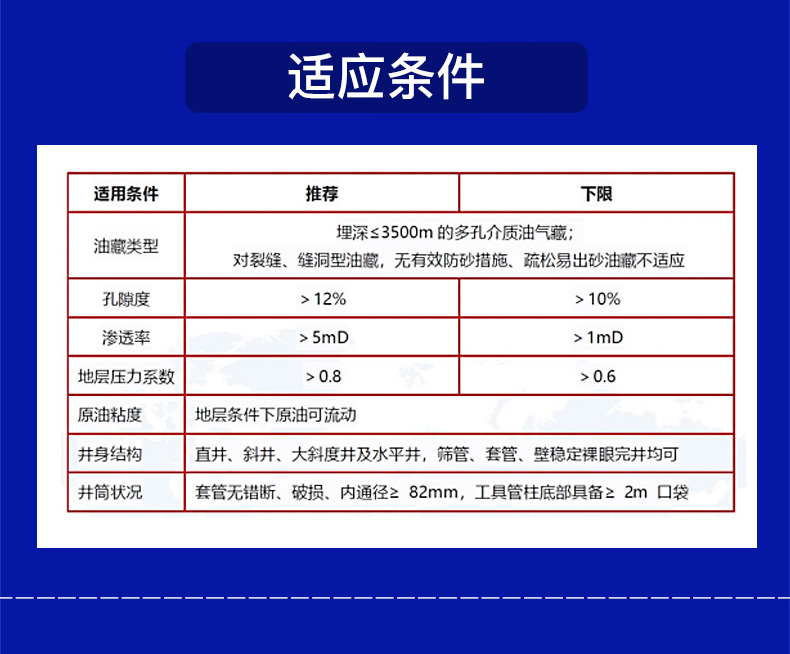 适应条件

| 适用条件 | 推荐 | 下限 |
|---|---|---|
| 油藏类型 | 埋深≤3500m 的多孔介质油气藏；对裂缝、缝洞型油藏，无有效防砂措施、疏松易出砂油藏不适应 | |
| 孔隙度 | > 12% | > 10% |
| 渗透率 | > 5mD | > 1mD |
| 地层压力系数 | > 0.8 | > 0.6 |
| 原油粘度 | 地层条件下原油可流动 | |
| 井身结构 | 直井、斜井、大斜度井及水平井，筛管、套管、壁稳定裸眼完井均可 | |
| 井筒状况 | 套管无错断、破损、内通径≥ 82mm，工具管柱底部具备≥ 2m 口袋 | |